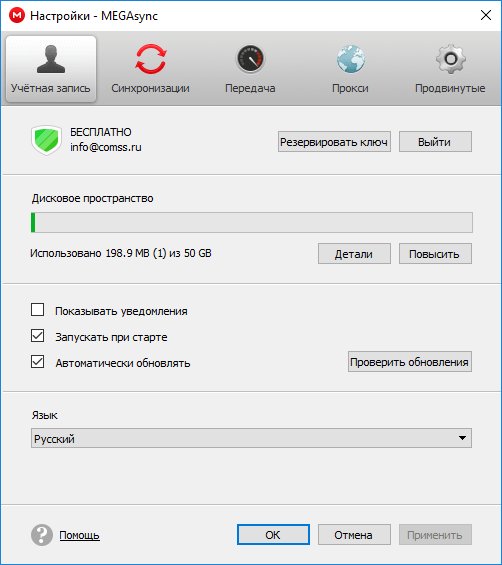 Настройки - MEGAsync

Учётная запись
Синхронизации
Передача
Прокси
Продвинутые

БЕСПЛАТНО
info@comss.ru

Резервировать ключ
Выйти

Дисковое пространство

Использовано 198.9 MB (1) из 50 GB

Детали
Повысить

Показывать уведомления
Запускать при старте
Автоматически обновлять

Проверить обновления

Язык
Русский

Помощь
OK
Отмена
Применить